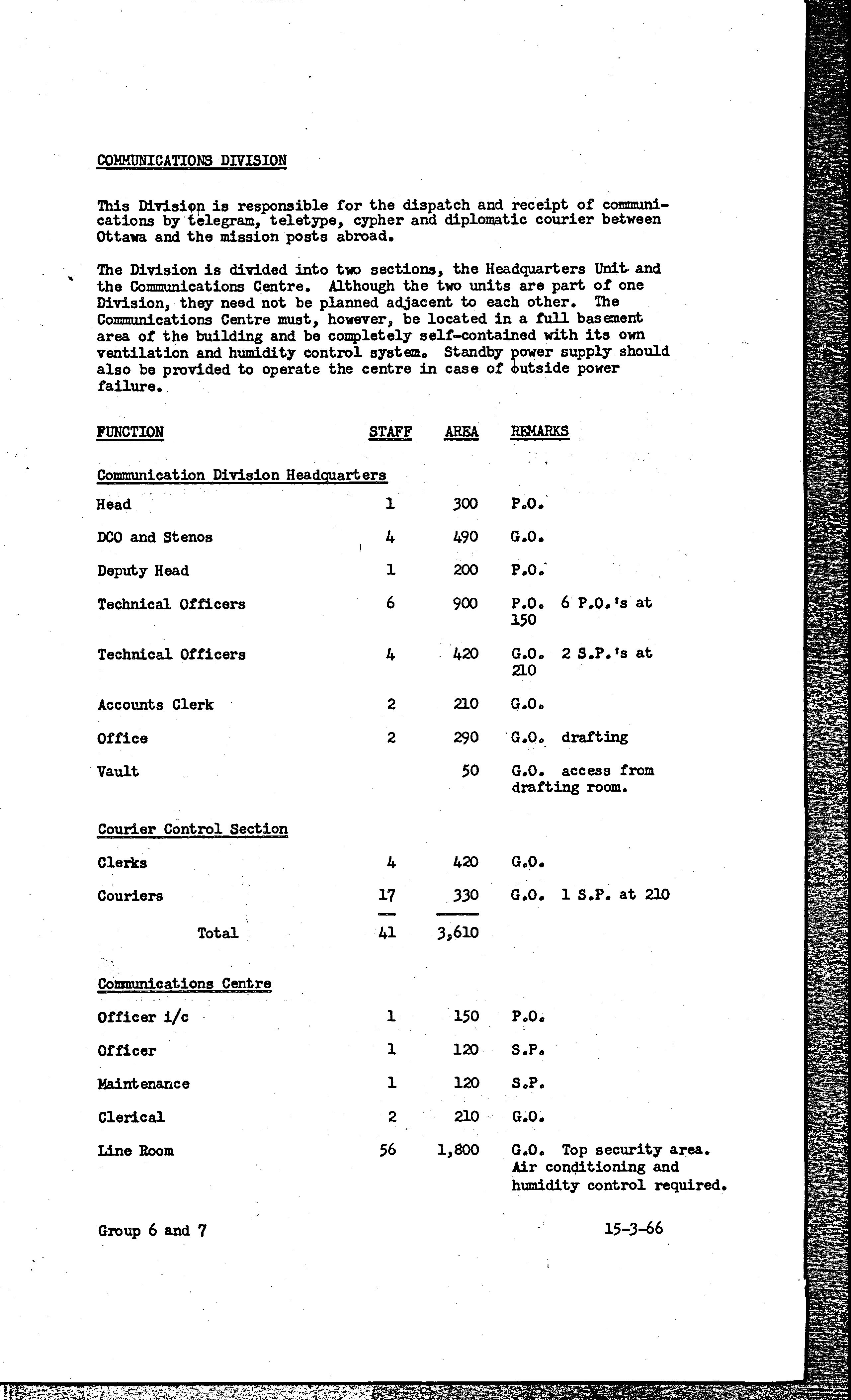 COMMUNICATIONS DIVISION

This Division is responsible for the dispatch and receipt of communications by telegram, teletype, cypher and diplomatic courier between Ottawa and the mission posts abroad.

The Division is divided into two sections, the Headquarters Unit and the Communications Centre. Although the two units are part of one Division, they need not be planned adjacent to each other. The Communications Centre must, however, be located in a full basement area of the building and be completely self-contained with its own ventilation and humidity control system. Standby power supply should also be provided to operate the centre in case of outside power failure.

| FUNCTION | STAFF | AREA | REMARKS |
|---|---|---|---|
| Communication Division Headquarters | | | |
| Head | 1 | 300 | P.O. |
| DCO and Stenos | 4 | 490 | G.O. |
| Deputy Head | 1 | 200 | P.O. |
| Technical Officers | 6 | 900 | P.O. 6 P.O.'s at 150 |
| Technical Officers | 4 | 420 | G.O. 2 S.P.'s at 210 |
| Accounts Clerk | 2 | 210 | G.O. |
| Office | 2 | 290 | G.O. drafting |
| Vault | | 50 | G.O. access from drafting room. |
| Courier Control Section | | | |
| Clerks | 4 | 420 | G.O. |
| Couriers | 17 | 330 | G.O. 1 S.P. at 210 |
| Total | 41 | 3,610 | |
| Communications Centre | | | |
| Officer i/c | 1 | 150 | P.O. |
| Officer | 1 | 120 | S.P. |
| Maintenance | 1 | 120 | S.P. |
| Clerical | 2 | 210 | G.O. |
| Line Room | 56 | 1,800 | G.O. Top security area. Air conditioning and humidity control required. |

Group 6 and 7

15-3-66